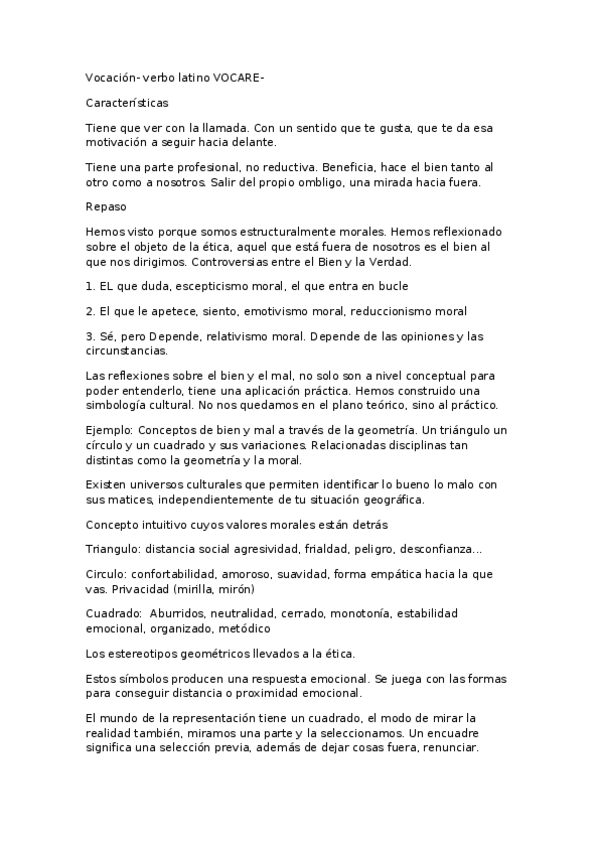 Vocación- verbo latino VOCARE-

Características

Tiene que ver con la llamada. Con un sentido que te gusta, que te da esa motivación a seguir hacia delante.

Tiene una parte profesional, no reductiva. Beneficia, hace el bien tanto al otro como a nosotros. Salir del propio ombligo, una mirada hacia fuera.

Repaso

Hemos visto porque somos estructuralmente morales. Hemos reflexionado sobre el objeto de la ética, aquel que está fuera de nosotros es el bien al que nos dirigimos. Controversias entre el Bien y la Verdad.

1. EL que duda, escepticismo moral, el que entra en bucle

2. El que le apetece, siento, emotivismo moral, reduccionismo moral

3. Sé, pero Depende, relativismo moral. Depende de las opiniones y las circunstancias.

Las reflexiones sobre el bien y el mal, no solo son a nivel conceptual para poder entenderlo, tiene una aplicación práctica. Hemos construido una simbología cultural. No nos quedamos en el plano teórico, sino al práctico.

Ejemplo: Conceptos de bien y mal a través de la geometría. Un triángulo un círculo y un cuadrado y sus variaciones. Relacionadas disciplinas tan distintas como la geometría y la moral.

Existen universos culturales que permiten identificar lo bueno lo malo con sus matices, independientemente de tu situación geográfica.

Concepto intuitivo cuyos valores morales están detrás

Triangulo: distancia social agresividad, frialdad, peligro, desconfianza...

Circulo: confortabilidad, amoroso, suavidad, forma empática hacia la que vas. Privacidad (mirilla, mirón)

Cuadrado: Aburridos, neutralidad, cerrado, monotonía, estabilidad emocional, organizado, metódico

Los estereotipos geométricos llevados a la ética.

Estos símbolos producen una respuesta emocional. Se juega con las formas para conseguir distancia o proximidad emocional.

El mundo de la representación tiene un cuadrado, el modo de mirar la realidad también, miramos una parte y la seleccionamos. Un encuadre significa una selección previa, además de dejar cosas fuera, renunciar.